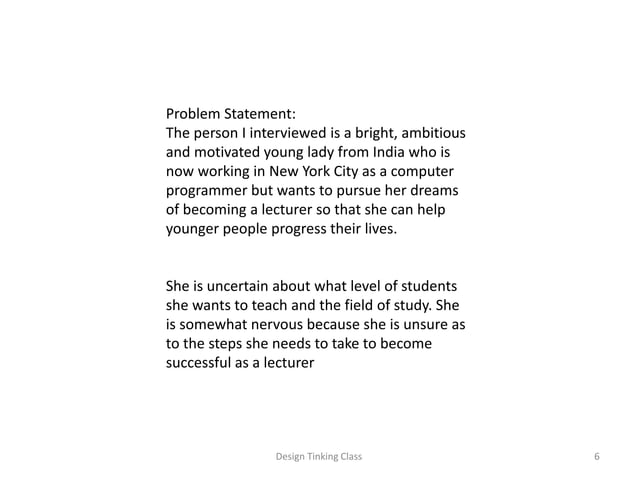 Problem Statement:
The person I interviewed is a bright, ambitious and motivated young lady from India who is now working in New York City as a computer programmer but wants to pursue her dreams of becoming a lecturer so that she can help younger people progress their lives.

She is uncertain about what level of students she wants to teach and the field of study. She is somewhat nervous because she is unsure as to the steps she needs to take to become successful as a lecturer

Design Tinking Class

6